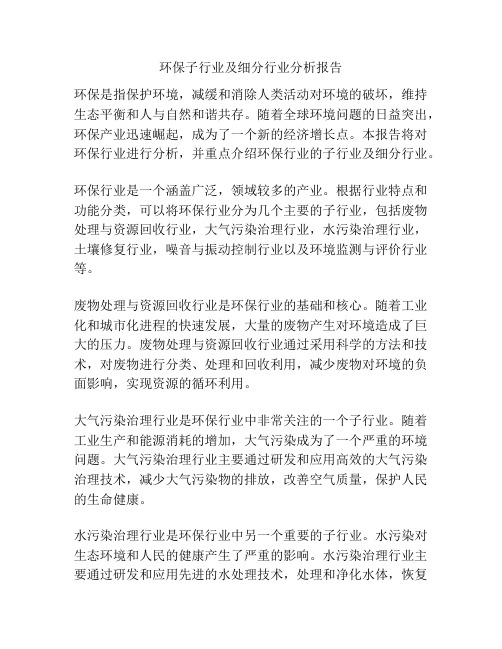 环保子行业及细分行业分析报告

环保是指保护环境，减缓和消除人类活动对环境的破坏，维持生态平衡和人与自然和谐共存。随着全球环境问题的日益突出，环保产业迅速崛起，成为了一个新的经济增长点。本报告将对环保行业进行分析，并重点介绍环保行业的子行业及细分行业。

环保行业是一个涵盖广泛，领域较多的产业。根据行业特点和功能分类，可以将环保行业分为几个主要的子行业，包括废物处理与资源回收行业，大气污染治理行业，水污染治理行业，土壤修复行业，噪音与振动控制行业以及环境监测与评价行业等。

废物处理与资源回收行业是环保行业的基础和核心。随着工业化和城市化进程的快速发展，大量的废物产生对环境造成了巨大的压力。废物处理与资源回收行业通过采用科学的方法和技术，对废物进行分类、处理和回收利用，减少废物对环境的负面影响，实现资源的循环利用。

大气污染治理行业是环保行业中非常关注的一个子行业。随着工业生产和能源消耗的增加，大气污染成为了一个严重的环境问题。大气污染治理行业主要通过研发和应用高效的大气污染治理技术，减少大气污染物的排放，改善空气质量，保护人民的生命健康。

水污染治理行业是环保行业中另一个重要的子行业。水污染对生态环境和人民的健康产生了严重的影响。水污染治理行业主要通过研发和应用先进的水处理技术，处理和净化水体，恢复